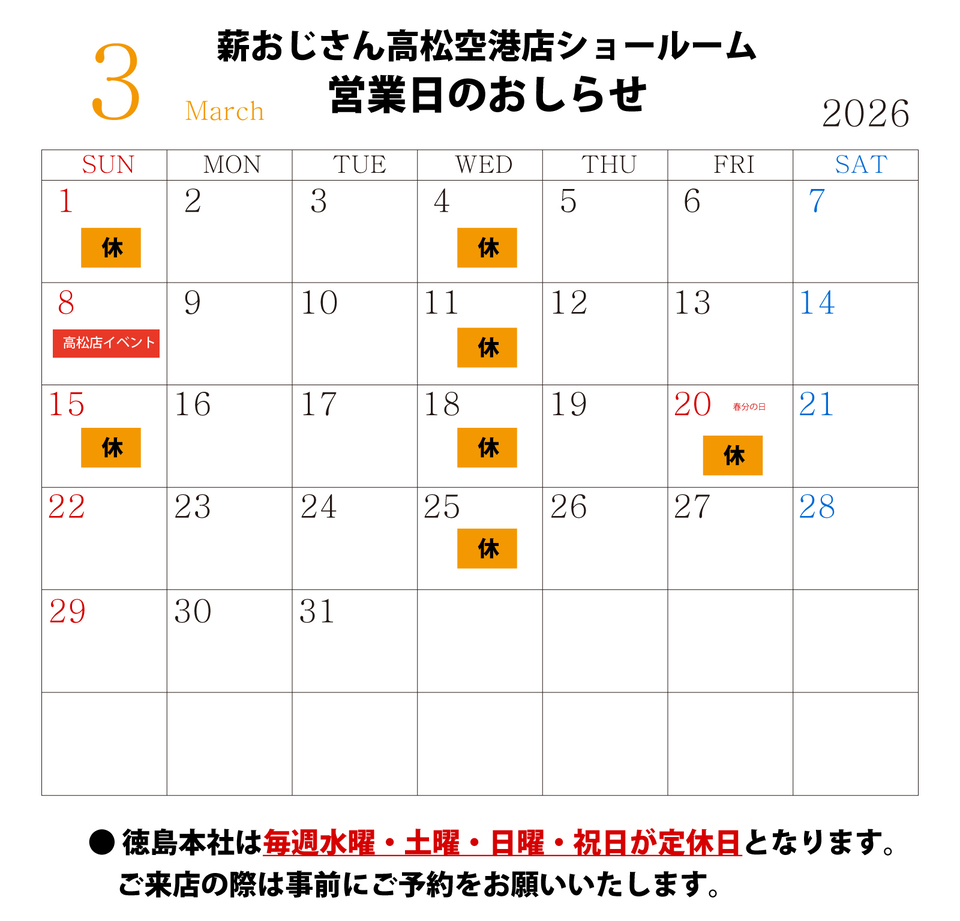 3 March

薪おじさん高松空港店ショールーム
営業日のおしらせ

2026

| SUN | MON | TUE | WED | THU | FRI | SAT |
|---|---|---|---|---|---|---|
| 1 休 | 2 | 3 | 4 休 | 5 | 6 | 7 |
| 8 高松店イベント | 9 | 10 | 11 休 | 12 | 13 | 14 |
| 15 休 | 16 | 17 | 18 休 | 19 | 20 春分の日 休 | 21 |
| 22 | 23 | 24 | 25 休 | 26 | 27 | 28 |
| 29 | 30 | 31 | | | | |
| | | | | | | |

● 徳島本社は毎週水曜・土曜・日曜・祝日が定休日となります。
ご来店の際は事前にご予約をお願いいたします。